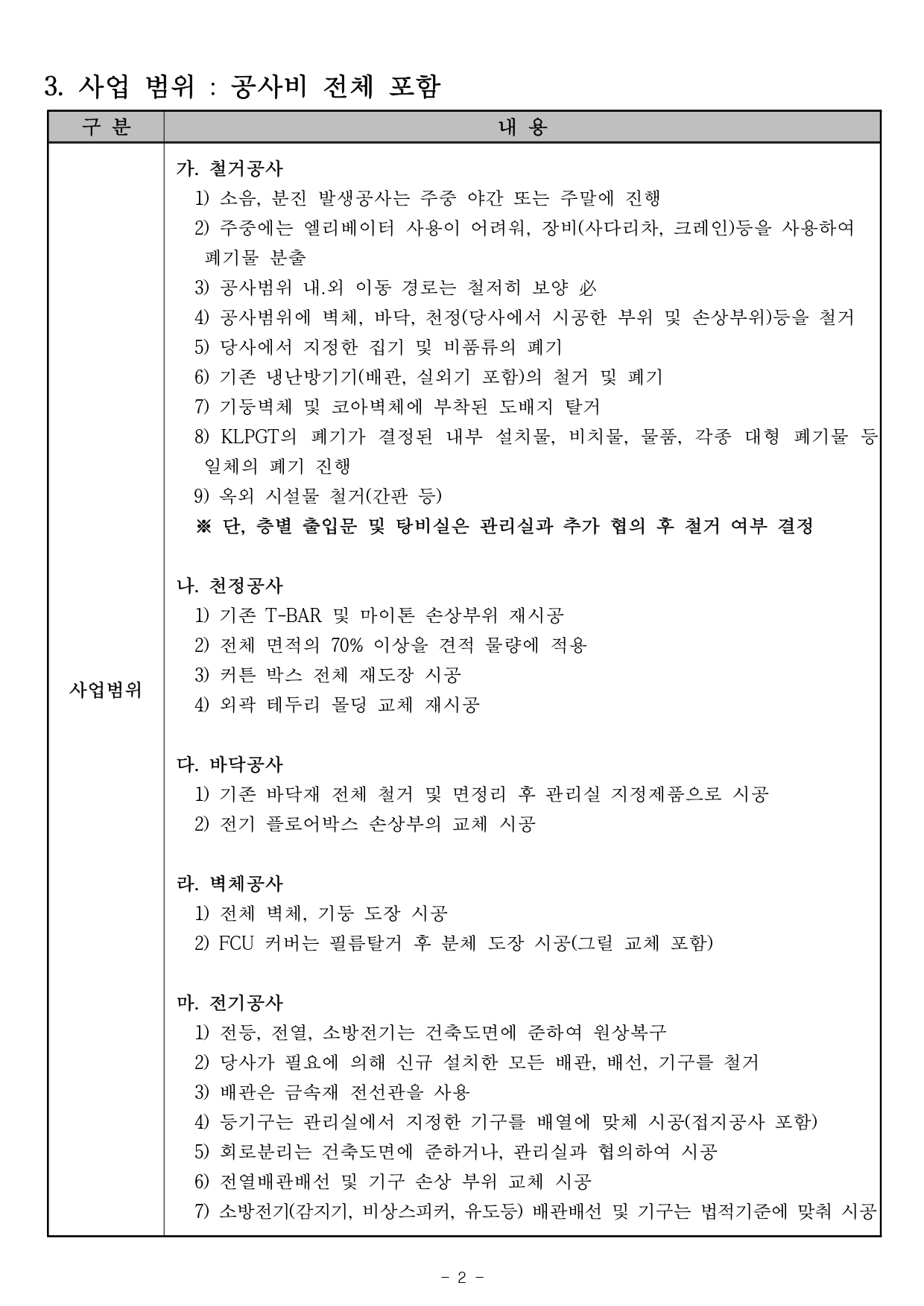 3. 사업 범위 : 공사비 전체 포함

| 구 분 | 내 용 |
|---|---|
| 사업범위 | 가. 철거공사<br>1) 소음, 분진 발생공사는 주중 야간 또는 주말에 진행<br>2) 주중에는 엘리베이터 사용이 어려워, 장비(사다리차, 크레인)등을 사용하여 폐기물 분출<br>3) 공사범위 내.외 이동 경로는 철저히 보양 必<br>4) 공사범위에 벽체, 바닥, 천정(당사에서 시공한 부위 및 손상부위)등을 철거<br>5) 당사에서 지정한 집기 및 비품류의 폐기<br>6) 기존 냉난방기기(배관, 실외기 포함)의 철거 및 폐기<br>7) 기둥벽체 및 코아벽체에 부착된 도배지 탈거<br>8) KLPGT의 폐기가 결정된 내부 설치물, 비치물, 물품, 각종 대형 폐기물 등 일체의 폐기 진행<br>9) 옥외 시설물 철거(간판 등)<br>※ 단, 층별 출입문 및 탕비실은 관리실과 추가 협의 후 철거 여부 결정<br><br>나. 천정공사<br>1) 기존 T-BAR 및 마이톤 손상부위 재시공<br>2) 전체 면적의 70% 이상을 견적 물량에 적용<br>3) 커튼 박스 전체 재도장 시공<br>4) 외곽 테두리 몰딩 교체 재시공<br><br>다. 바닥공사<br>1) 기존 바닥재 전체 철거 및 면정리 후 관리실 지정제품으로 시공<br>2) 전기 플로어박스 손상부의 교체 시공<br><br>라. 벽체공사<br>1) 전체 벽체, 기둥 도장 시공<br>2) FCU 커버는 필름탈거 후 분체 도장 시공(그릴 교체 포함)<br><br>마. 전기공사<br>1) 전등, 전열, 소방전기는 건축도면에 준하여 원상복구<br>2) 당사가 필요에 의해 신규 설치한 모든 배관, 배선, 기구를 철거<br>3) 배관은 금속재 전선관을 사용<br>4) 등기구는 관리실에서 지정한 기구를 배열에 맞체 시공(접지공사 포함)<br>5) 회로분리는 건축도면에 준하거나, 관리실과 협의하여 시공<br>6) 전열배관배선 및 기구 손상 부위 교체 시공<br>7) 소방전기(감지기, 비상스피커, 유도등) 배관배선 및 기구는 법적기준에 맞춰 시공 |

- 2 -